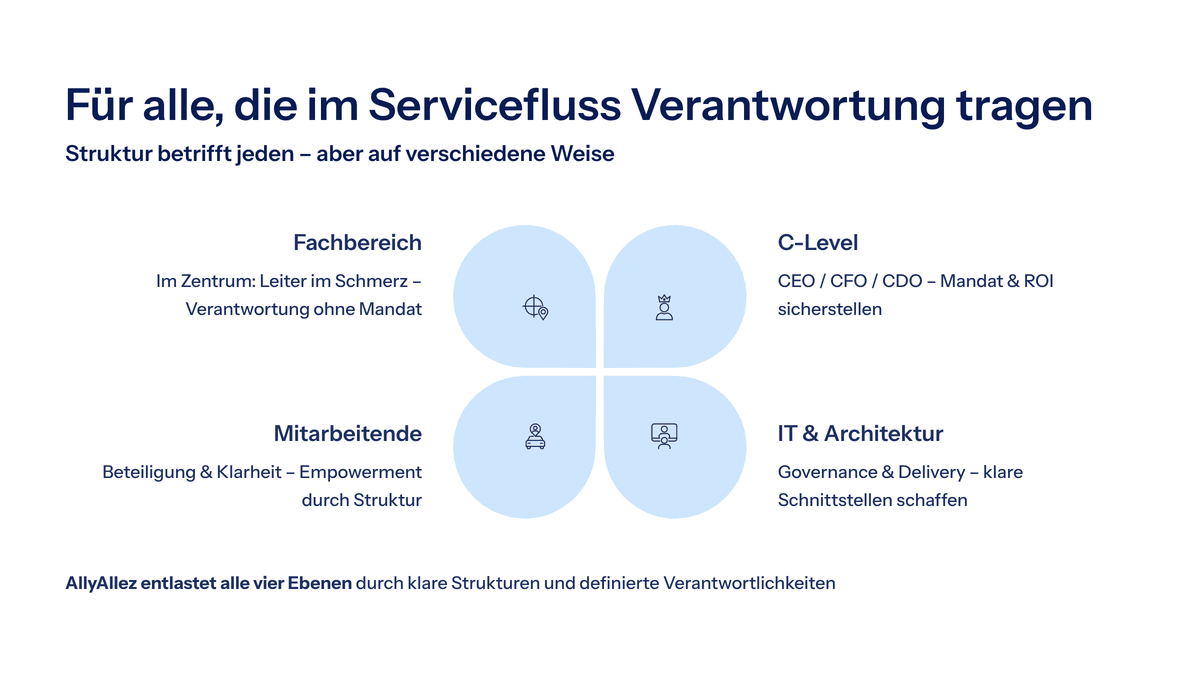 Für alle, die im Servicefluss Verantwortung tragen

Struktur betrifft jeden – aber auf verschiedene Weise

Fachbereich

Im Zentrum: Leiter im Schmerz – Verantwortung ohne Mandat

Mitarbeitende

Beteiligung & Klarheit – Empowerment durch Struktur

C-Level

CEO / CFO / CDO – Mandat & ROI sicherstellen

IT & Architektur

Governance & Delivery – klare Schnittstellen schaffen

AllyAllez entlastet alle vier Ebenen durch klare Strukturen und definierte Verantwortlichkeiten